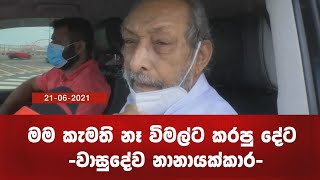 21-06-2021

මම කැමති නෑ විමල්ට කරපු දේට
-වාසුදේව නානායක්කාර-